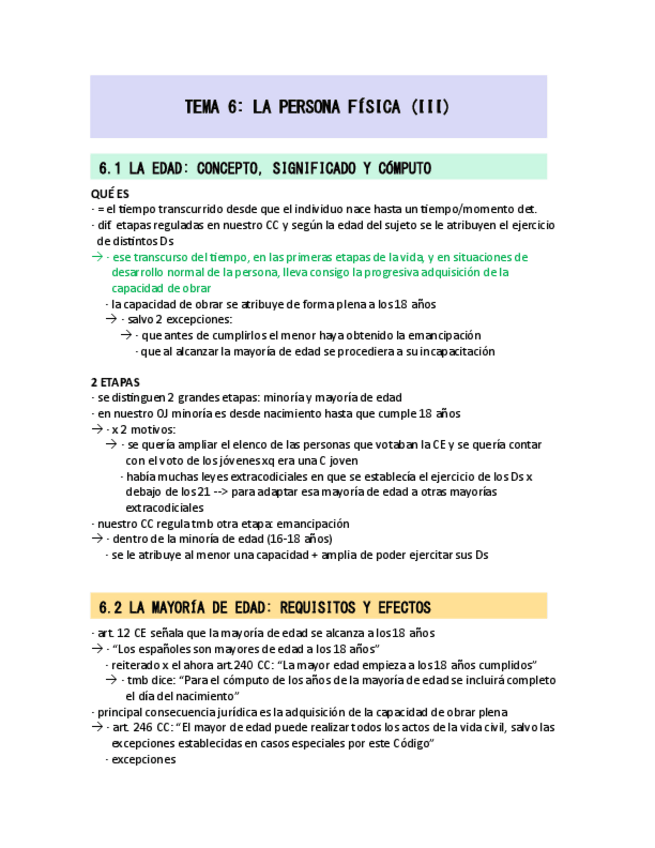 TEMA 6: LA PERSONA FÍSICA (III)

6.1 LA EDAD: CONCEPTO, SIGNIFICADO Y CÓMPUTO

QUÉ ES
· = el tiempo transcurrido desde que el individuo nace hasta un tiempo/momento det.
· dif etapas reguladas en nuestro CC y según la edad del sujeto se le atribuyen el ejercicio de distintos Ds
→ · ese transcurso del tiempo, en las primeras etapas de la vida, y en situaciones de desarrollo normal de la persona, lleva consigo la progresiva adquisición de la capacidad de obrar
· la capacidad de obrar se atribuye de forma plena a los 18 años
→ · salvo 2 excepciones:
→ · que antes de cumplirlos el menor haya obtenido la emancipación
· que al alcanzar la mayoría de edad se procediera a su incapacitación

2 ETAPAS
· se distinguen 2 grandes etapas: minoría y mayoría de edad
· en nuestro OJ minoría es desde nacimiento hasta que cumple 18 años
→ · x 2 motivos:
→ · se quería ampliar el elenco de las personas que votaban la CE y se quería contar con el voto de los jóvenes xq era una C joven
· había muchas leyes extracodiciales en que se establecía el ejercicio de los Ds x debajo de los 21 --> para adaptar esa mayoría de edad a otras mayorías extracodiciales
· nuestro CC regula tmb otra etapa: emancipación
→ · dentro de la minoría de edad (16-18 años)
· se le atribuye al menor una capacidad + amplia de poder ejercitar sus Ds

6.2 LA MAYORÍA DE EDAD: REQUISITOS Y EFECTOS

· art. 12 CE señala que la mayoría de edad se alcanza a los 18 años
→ · "Los españoles son mayores de edad a los 18 años"
· reiterado x el ahora art.240 CC: "La mayor edad empieza a los 18 años cumplidos"
→ · tmb dice: "Para el cómputo de los años de la mayoría de edad se incluirá completo el día del nacimiento"
· principal consecuencia jurídica es la adquisición de la capacidad de obrar plena
→ · art. 246 CC: "El mayor de edad puede realizar todos los actos de la vida civil, salvo las excepciones establecidas en casos especiales por este Código"
· excepciones